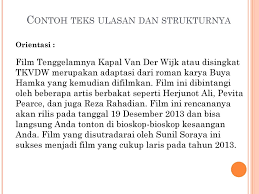 CONTOH TEKS ULASAN DAN STRUKTURNYA

Orientasi :

Film Tenggelamnya Kapal Van Der Wijk atau disingkat TKVDW merupakan adaptasi dari roman karya Buya Hamka yang kemudian difilmkan. Film ini dibintangi oleh beberapa artis berbakat seperti Herjunot Ali, Pevita Pearce, dan juga Reza Rahadian. Film ini rencananya akan rilis pada tanggal 19 Desember 2013 dan bisa langsung Anda tonton di bioskop-bioskop kesaangan Anda. Film yang disutradarai oleh Sunil Soraya ini sukses menjadi film yang cukup laris pada tahun 2013.